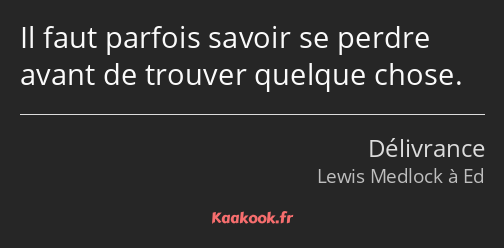 Il faut parfois savoir se perdre avant de trouver quelque chose.

Délivrance
Lewis Medlock à Ed

Kaakook.fr